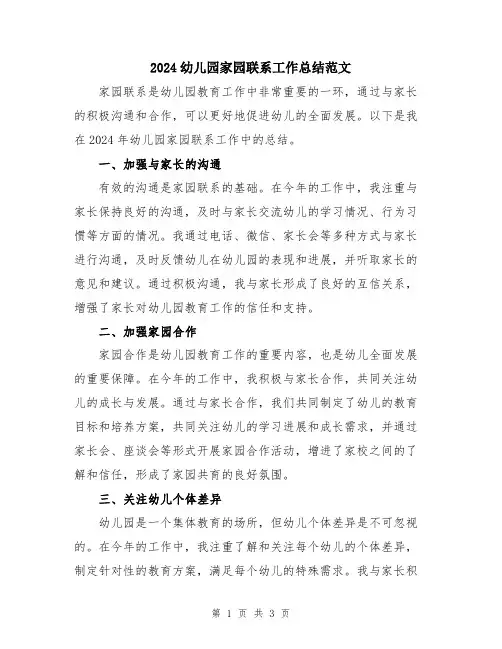 2024 幼儿园家园联系工作总结范文

家园联系是幼儿园教育工作中非常重要的一环，通过与家长的积极沟通和合作，可以更好地促进幼儿的全面发展。以下是我在 2024 年幼儿园家园联系工作中的总结。

一、加强与家长的沟通

有效的沟通是家园联系的基础。在今年的工作中，我注重与家长保持良好的沟通，及时与家长交流幼儿的学习情况、行为习惯等方面的情况。我通过电话、微信、家长会等多种方式与家长进行沟通，及时反馈幼儿在幼儿园的表现和进展，并听取家长的意见和建议。通过积极沟通，我与家长形成了良好的互信关系，增强了家长对幼儿园教育工作的信任和支持。

二、加强家园合作

家园合作是幼儿园教育工作的重要内容，也是幼儿全面发展的重要保障。在今年的工作中，我积极与家长合作，共同关注幼儿的成长与发展。通过与家长合作，我们共同制定了幼儿的教育目标和培养方案，共同关注幼儿的学习进展和成长需求，并通过家长会、座谈会等形式开展家园合作活动，增进了家校之间的了解和信任，形成了家园共育的良好氛围。

三、关注幼儿个体差异

幼儿园是一个集体教育的场所，但幼儿个体差异是不可忽视的。在今年的工作中，我注重了解和关注每个幼儿的个体差异，制定针对性的教育方案，满足每个幼儿的特殊需求。我与家长积

第 1 页 共 3 页